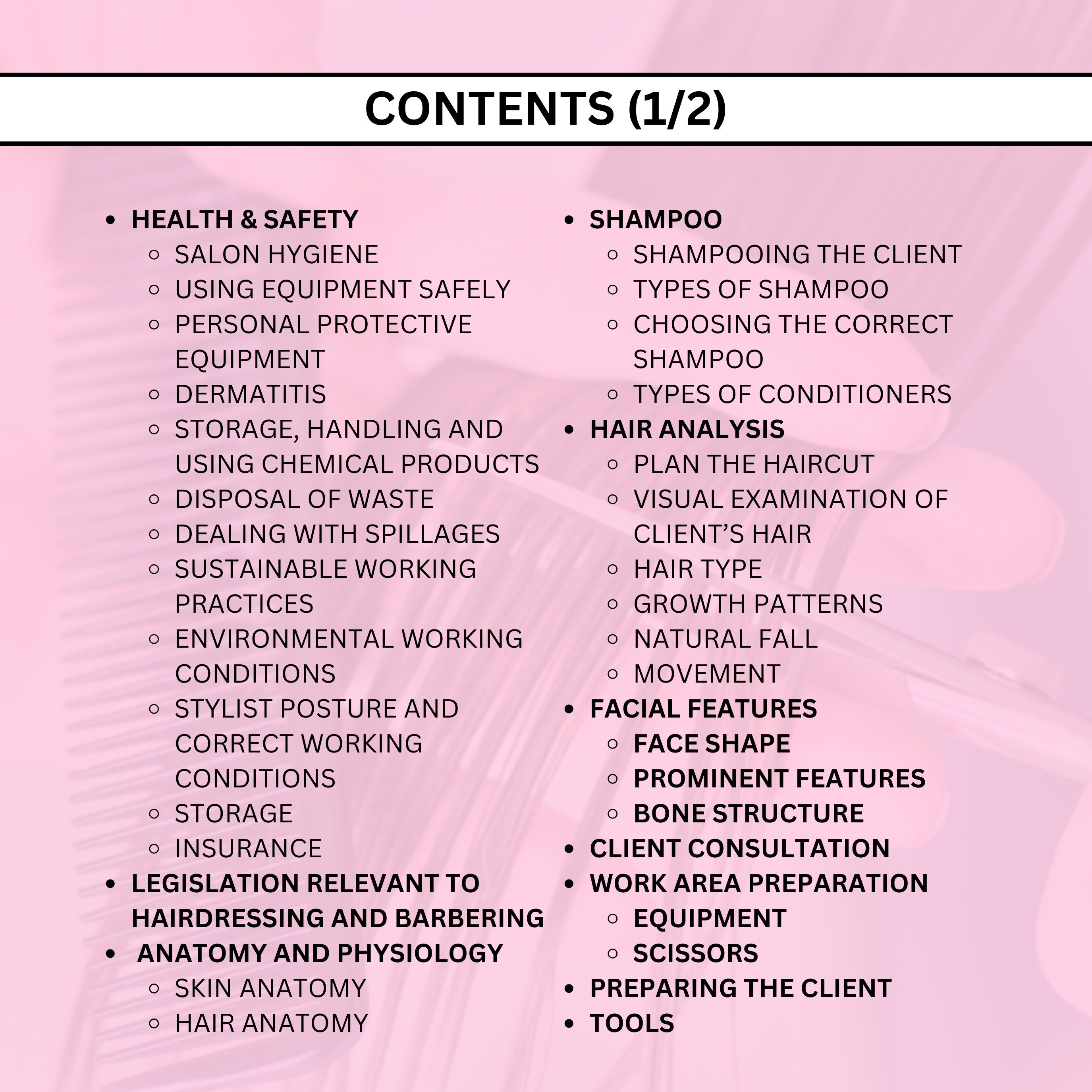 CONTENTS (1/2)

- HEALTH & SAFETY
  - SALON HYGIENE
  - USING EQUIPMENT SAFELY
  - PERSONAL PROTECTIVE EQUIPMENT
  - DERMATITIS
  - STORAGE, HANDLING AND USING CHEMICAL PRODUCTS
  - DISPOSAL OF WASTE
  - DEALING WITH SPILLAGES
  - SUSTAINABLE WORKING PRACTICES
  - ENVIRONMENTAL WORKING CONDITIONS
  - STYLIST POSTURE AND CORRECT WORKING CONDITIONS
  - STORAGE
  - INSURANCE
- LEGISLATION RELEVANT TO HAIRDRESSING AND BARBERING
- ANATOMY AND PHYSIOLOGY
  - SKIN ANATOMY
  - HAIR ANATOMY

- SHAMPOO
  - SHAMPOOING THE CLIENT
  - TYPES OF SHAMPOO
  - CHOOSING THE CORRECT SHAMPOO
  - TYPES OF CONDITIONERS
- HAIR ANALYSIS
  - PLAN THE HAIRCUT
  - VISUAL EXAMINATION OF CLIENT'S HAIR
  - HAIR TYPE
  - GROWTH PATTERNS
  - NATURAL FALL
  - MOVEMENT
- FACIAL FEATURES
  - FACE SHAPE
  - PROMINENT FEATURES
  - BONE STRUCTURE
- CLIENT CONSULTATION
- WORK AREA PREPARATION
  - EQUIPMENT
  - SCISSORS
- PREPARING THE CLIENT
- TOOLS